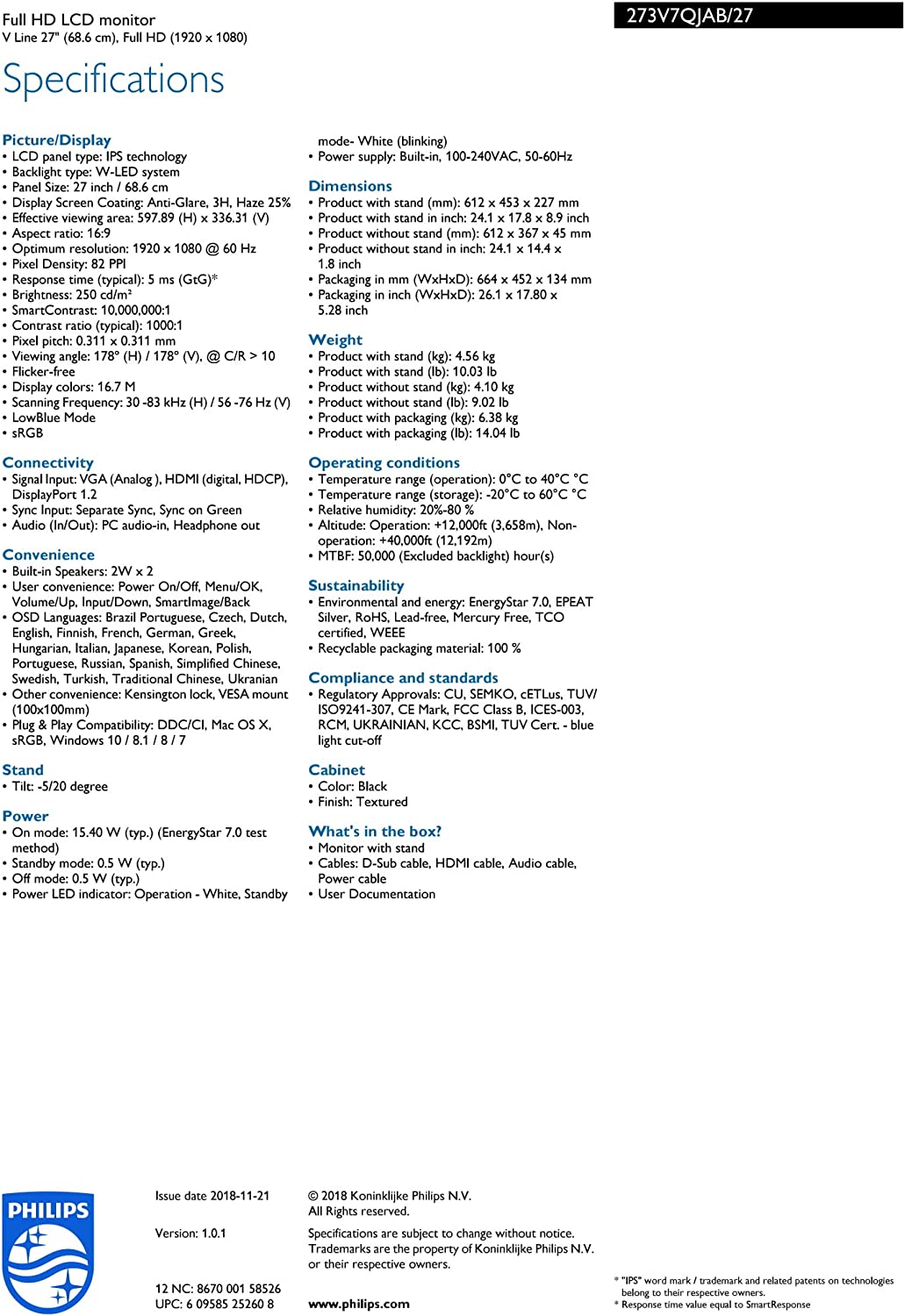 Full HD LCD monitor
V Line 27" (68.6 cm), Full HD (1920 x 1080)

273V7QJAB/27

Specifications

Picture/Display
• LCD panel type: IPS technology
• Backlight type: W-LED system
• Panel Size: 27 inch / 68.6 cm
• Display Screen Coating: Anti-Glare, 3H, Haze 25%
• Effective viewing area: 597.89 (H) x 336.31 (V)
• Aspect ratio: 16:9
• Optimum resolution: 1920 x 1080 @ 60 Hz
• Pixel Density: 82 PPI
• Response time (typical): 5 ms (GtG)*
• Brightness: 250 cd/m²
• SmartContrast: 10,000,000:1
• Contrast ratio (typical): 1000:1
• Pixel pitch: 0.311 x 0.311 mm
• Viewing angle: 178° (H) / 178° (V), @ C/R > 10
• Flicker-free
• Display colors: 16.7 M
• Scanning Frequency: 30 -83 kHz (H) / 56 -76 Hz (V)
• LowBlue Mode
• sRGB

Connectivity
• Signal Input: VGA (Analog ), HDMI (digital, HDCP), DisplayPort 1.2
• Sync Input: Separate Sync, Sync on Green
• Audio (In/Out): PC audio-in, Headphone out

Convenience
• Built-in Speakers: 2W x 2
• User convenience: Power On/Off, Menu/OK, Volume/Up, Input/Down, SmartImage/Back
• OSD Languages: Brazil Portuguese, Czech, Dutch, English, Finnish, French, German, Greek, Hungarian, Italian, Japanese, Korean, Polish, Portuguese, Russian, Spanish, Simplified Chinese, Swedish, Turkish, Traditional Chinese, Ukranian
• Other convenience: Kensington lock, VESA mount (100x100mm)
• Plug & Play Compatibility: DDC/CI, Mac OS X, sRGB, Windows 10 / 8.1 / 8 / 7

Stand
• Tilt: -5/20 degree

Power
• On mode: 15.40 W (typ.) (EnergyStar 7.0 test method)
• Standby mode: 0.5 W (typ.)
• Off mode: 0.5 W (typ.)
• Power LED indicator: Operation - White, Standby mode- White (blinking)
• Power supply: Built-in, 100-240VAC, 50-60Hz

Dimensions
• Product with stand (mm): 612 x 453 x 227 mm
• Product with stand in inch: 24.1 x 17.8 x 8.9 inch
• Product without stand (mm): 612 x 367 x 45 mm
• Product without stand in inch: 24.1 x 14.4 x 1.8 inch
• Packaging in mm (WxHxD): 664 x 452 x 134 mm
• Packaging in inch (WxHxD): 26.1 x 17.80 x 5.28 inch

Weight
• Product with stand (kg): 4.56 kg
• Product with stand (lb): 10.03 lb
• Product without stand (kg): 4.10 kg
• Product without stand (lb): 9.02 lb
• Product with packaging (kg): 6.38 kg
• Product with packaging (lb): 14.04 lb

Operating conditions
• Temperature range (operation): 0°C to 40°C °C
• Temperature range (storage): -20°C to 60°C °C
• Relative humidity: 20%-80 %
• Altitude: Operation: +12,000ft (3,658m), Non-operation: +40,000ft (12,192m)
• MTBF: 50,000 (Excluded backlight) hour(s)

Sustainability
• Environmental and energy: EnergyStar 7.0, EPEAT Silver, RoHS, Lead-free, Mercury Free, TCO certified, WEEE
• Recyclable packaging material: 100 %

Compliance and standards
• Regulatory Approvals: CU, SEMKO, cETLus, TUV/ ISO9241-307, CE Mark, FCC Class B, ICES-003, RCM, UKRAINIAN, KCC, BSMI, TUV Cert. - blue light cut-off

Cabinet
• Color: Black
• Finish: Textured

What's in the box?
• Monitor with stand
• Cables: D-Sub cable, HDMI cable, Audio cable, Power cable
• User Documentation

PHILIPS

Issue date 2018-11-21

Version: 1.0.1

12 NC: 8670 001 58526
UPC: 6 09585 25260 8

© 2018 Koninklijke Philips N.V.
All Rights reserved.

Specifications are subject to change without notice. Trademarks are the property of Koninklijke Philips N.V. or their respective owners.

www.philips.com

* "IPS" word mark / trademark and related patents on technologies belong to their respective owners.
* Response time value equal to SmartResponse